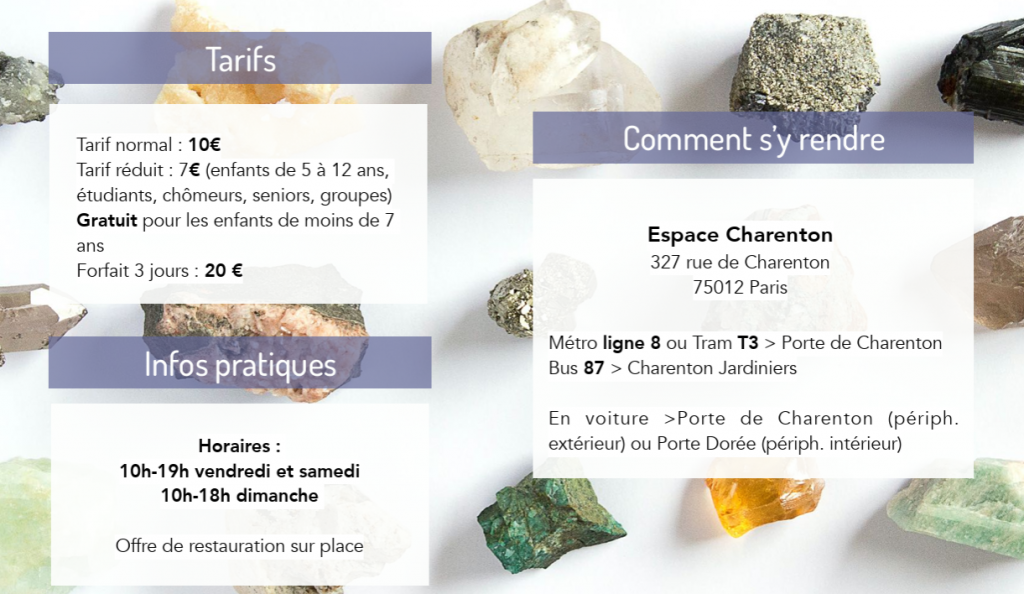 Tarifs

Tarif normal : 10€
Tarif réduit : 7€ (enfants de 5 à 12 ans, étudiants, chômeurs, seniors, groupes)
Gratuit pour les enfants de moins de 7 ans
Forfait 3 jours : 20 €

Infos pratiques

Horaires :
10h-19h vendredi et samedi
10h-18h dimanche

Offre de restauration sur place

Comment s'y rendre

Espace Charenton
327 rue de Charenton
75012 Paris

Métro ligne 8 ou Tram T3 > Porte de Charenton
Bus 87 > Charenton Jardiniers

En voiture >Porte de Charenton (périph. extérieur) ou Porte Dorée (périph. intérieur)